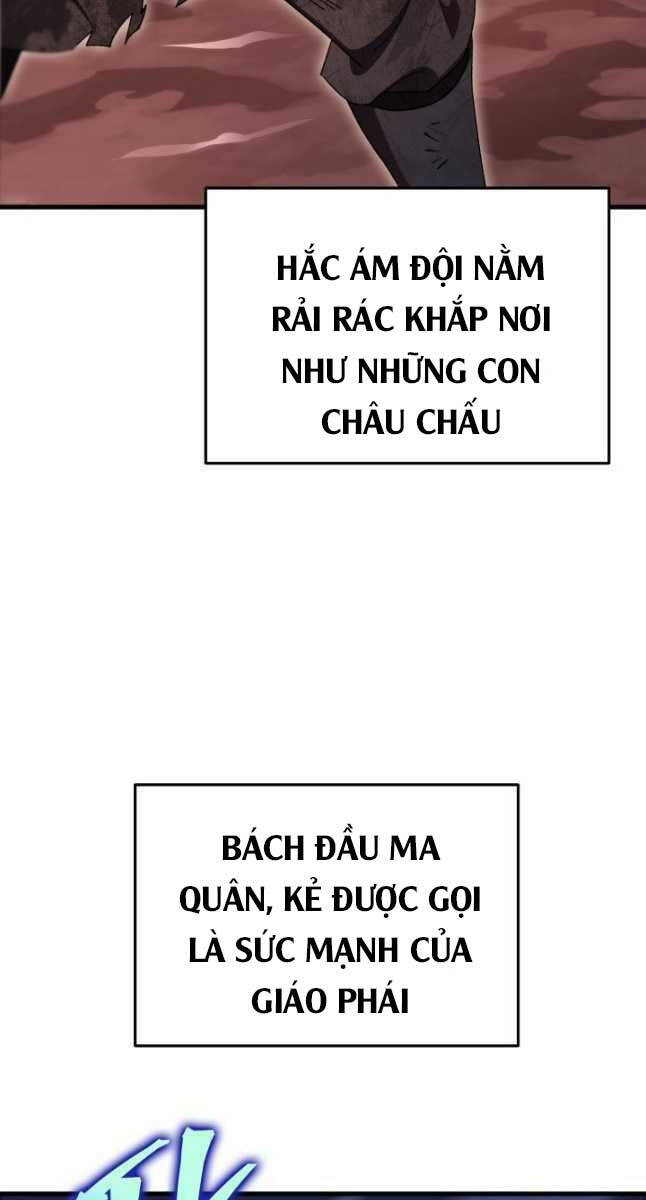 HẮC ÁM ĐỘI NẰM RẢI RÁC KHẮP NƠI NHƯ NHỮNG CON CHÂU CHẤU

BÁCH ĐẦU MA QUÂN, KẺ ĐƯỢC GỌI LÀ SỨC MẠNH CỦA GIÁO PHÁI